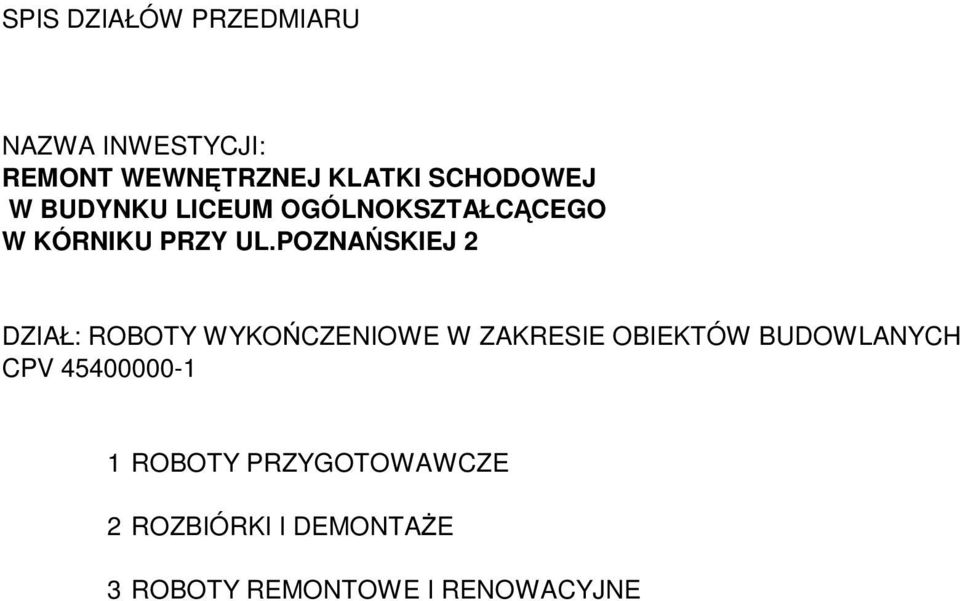 SPIS DZIAŁÓW PRZEDMIARU

NAZWA INWESTYCJI:
REMONT WEWNĘTRZNEJ KLATKI SCHODOWEJ
W BUDYNKU LICEUM OGÓLNOKSZTAŁCĄCEGO
W KÓRNIKU PRZY UL.POZNAŃSKIEJ 2

DZIAŁ: ROBOTY WYKOŃCZENIOWE W ZAKRESIE OBIEKTÓW BUDOWLANYCH
CPV 45400000-1

1 ROBOTY PRZYGOTOWAWCZE

2 ROZBIÓRKI I DEMONTAŻE

3 ROBOTY REMONTOWE I RENOWACYJNE